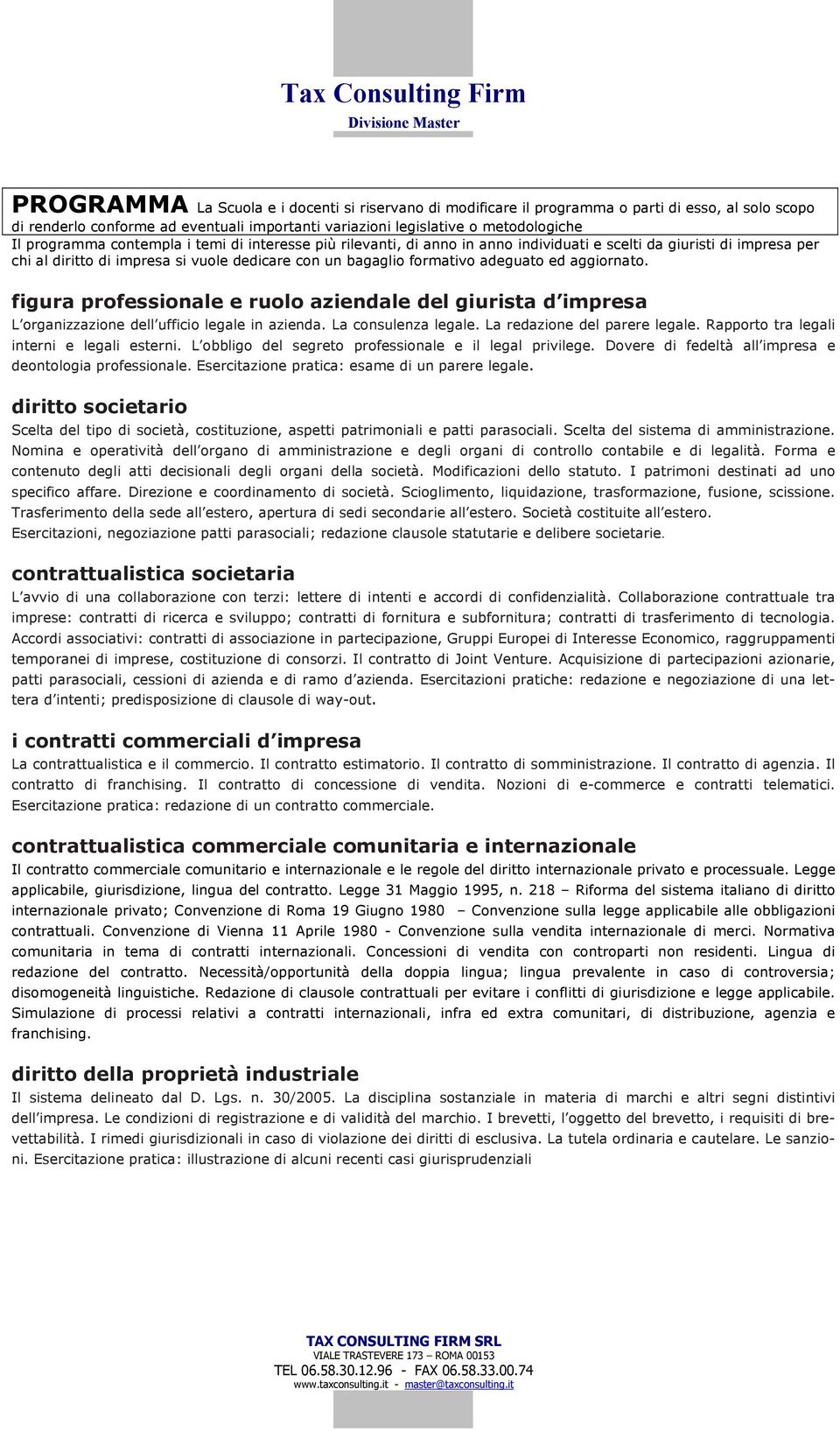 Tax Consulting Firm
Divisione Master

PROGRAMMA La Scuola e i docenti si riservano di modificare il programma o parti di esso, al solo scopo di renderlo conforme ad eventuali importanti variazioni legislative o metodologiche
Il programma contempla i temi di interesse più rilevanti, di anno in anno individuati e scelti da giuristi di impresa per chi al diritto di impresa si vuole dedicare con un bagaglio formativo adeguato ed aggiornato.

figura professionale e ruolo aziendale del giurista d impresa
L organizzazione dell ufficio legale in azienda. La consulenza legale. La redazione del parere legale. Rapporto tra legali interni e legali esterni. L obbligo del segreto professionale e il legal privilege. Dovere di fedeltà all impresa e deontologia professionale. Esercitazione pratica: esame di un parere legale.

diritto societario
Scelta del tipo di società, costituzione, aspetti patrimoniali e patti parasociali. Scelta del sistema di amministrazione. Nomina e operatività dell organo di amministrazione e degli organi di controllo contabile e di legalità. Forma e contenuto degli atti decisionali degli organi della società. Modificazioni dello statuto. I patrimoni destinati ad uno specifico affare. Direzione e coordinamento di società. Scioglimento, liquidazione, trasformazione, fusione, scissione. Trasferimento della sede all estero, apertura di sedi secondarie all estero. Società costituite all estero. Esercitazioni, negoziazione patti parasociali; redazione clausole statutarie e delibere societarie.

contrattualistica societaria
L avvio di una collaborazione con terzi: lettere di intenti e accordi di confidenzialità. Collaborazione contrattuale tra imprese: contratti di ricerca e sviluppo; contratti di fornitura e subfornitura; contratti di trasferimento di tecnologia. Accordi associativi: contratti di associazione in partecipazione, Gruppi Europei di Interesse Economico, raggruppamenti temporanei di imprese, costituzione di consorzi. Il contratto di Joint Venture. Acquisizione di partecipazioni azionarie, patti parasociali, cessioni di azienda e di ramo d azienda. Esercitazioni pratiche: redazione e negoziazione di una lettera d intenti; predisposizione di clausole di way-out.

i contratti commerciali d impresa
La contrattualistica e il commercio. Il contratto estimatorio. Il contratto di somministrazione. Il contratto di agenzia. Il contratto di franchising. Il contratto di concessione di vendita. Nozioni di e-commerce e contratti telematici. Esercitazione pratica: redazione di un contratto commerciale.

contrattualistica commerciale comunitaria e internazionale
Il contratto commerciale comunitario e internazionale e le regole del diritto internazionale privato e processuale. Legge applicabile, giurisdizione, lingua del contratto. Legge 31 Maggio 1995, n. 218 – Riforma del sistema italiano di diritto internazionale privato; Convenzione di Roma 19 Giugno 1980 – Convenzione sulla legge applicabile alle obbligazioni contrattuali. Convenzione di Vienna 11 Aprile 1980 - Convenzione sulla vendita internazionale di merci. Normativa comunitaria in tema di contratti internazionali. Concessioni di vendita con controparti non residenti. Lingua di redazione del contratto. Necessità/opportunità della doppia lingua; lingua prevalente in caso di controversia; disomogeneità linguistiche. Redazione di clausole contrattuali per evitare i conflitti di giurisdizione e legge applicabile. Simulazione di processi relativi a contratti internazionali, infra ed extra comunitari, di distribuzione, agenzia e franchising.

diritto della proprietà industriale
Il sistema delineato dal D. Lgs. n. 30/2005. La disciplina sostanziale in materia di marchi e altri segni distintivi dell impresa. Le condizioni di registrazione e di validità del marchio. I brevetti, l oggetto del brevetto, i requisiti di brevettabilità. I rimedi giurisdizionali in caso di violazione dei diritti di esclusiva. La tutela ordinaria e cautelare. Le sanzioni. Esercitazione pratica: illustrazione di alcuni recenti casi giurisprudenziali

TAX CONSULTING FIRM SRL
VIALE TRASTEVERE 173 – ROMA 00153
TEL 06.58.30.12.96 - FAX 06.58.33.00.74
www.taxconsulting.it - master@taxconsulting.it